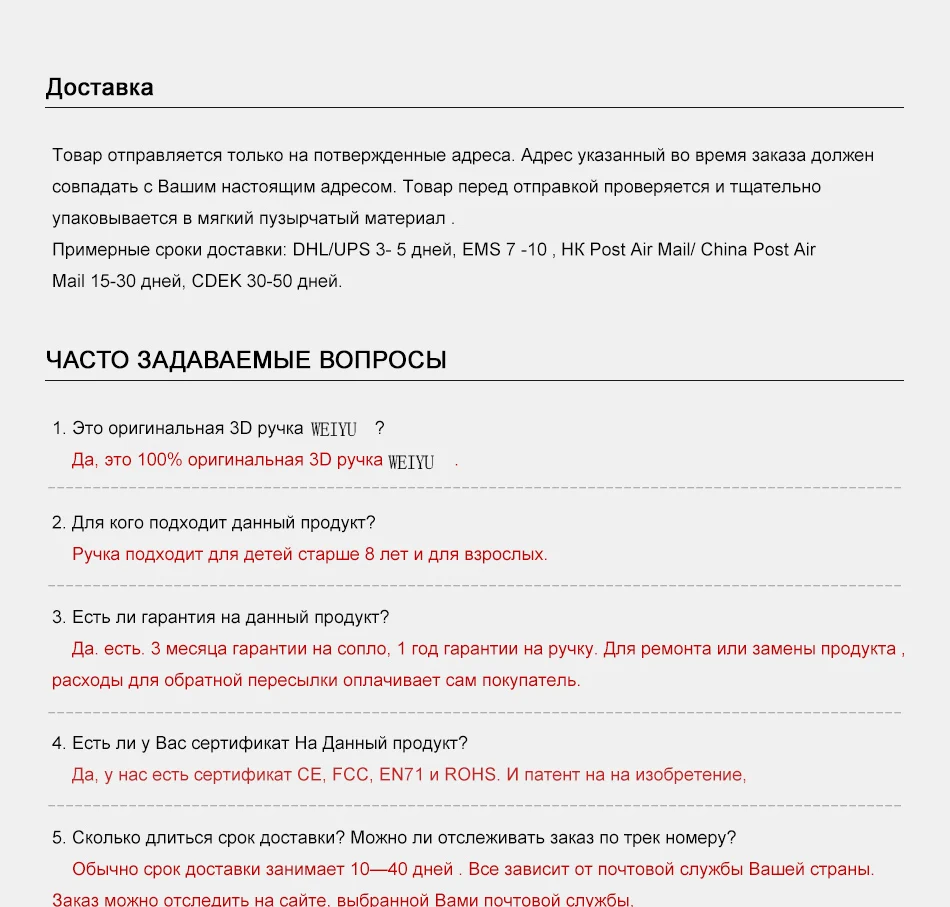 Доставка

Товар отправляется только на потвержденные адреса. Адрес указанный во время заказа должен совпадать с Вашим настоящим адресом. Товар перед отправкой проверяется и тщательно упаковывается в мягкий пузырчатый материал .
Примерные сроки доставки: DHL/UPS 3- 5 дней, EMS 7 -10 , HK Post Air Mail/ China Post Air Mail 15-30 дней, CDEK 30-50 дней.

ЧАСТО ЗАДАВАЕМЫЕ ВОПРОСЫ

1. Это оригинальная 3D ручка WEIYU ?
Да, это 100% оригинальная 3D ручка WEIYU .

2. Для кого подходит данный продукт?
Ручка подходит для детей старше 8 лет и для взрослых.

3. Есть ли гарантия на данный продукт?
Да. есть. 3 месяца гарантии на сопло, 1 год гарантии на ручку. Для ремонта или замены продукта , расходы для обратной пересылки оплачивает сам покупатель.

4. Есть ли у Вас сертификат На Данный продукт?
Да, у нас есть сертификат CE, FCC, EN71 и ROHS. И патент на на изобретение,

5. Сколько длиться срок доставки? Можно ли отслеживать заказ по трек номеру?
Обычно срок доставки занимает 10—40 дней . Все зависит от почтовой службы Вашей страны.
Заказ можно отследить на сайте, выбранной Вами почтовой службы.